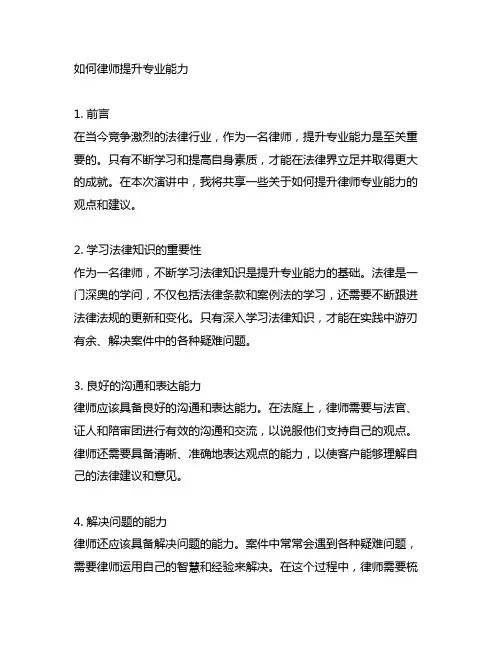 如何律师提升专业能力

1. 前言
在当今竞争激烈的法律行业，作为一名律师，提升专业能力是至关重要的。只有不断学习和提高自身素质，才能在法律界立足并取得更大的成就。在本次演讲中，我将共享一些关于如何提升律师专业能力的观点和建议。

2. 学习法律知识的重要性
作为一名律师，不断学习法律知识是提升专业能力的基础。法律是一门深奥的学问，不仅包括法律条款和案例法的学习，还需要不断跟进法律法规的更新和变化。只有深入学习法律知识，才能在实践中游刃有余、解决案件中的各种疑难问题。

3. 良好的沟通和表达能力
律师应该具备良好的沟通和表达能力。在法庭上，律师需要与法官、证人和陪审团进行有效的沟通和交流，以说服他们支持自己的观点。律师还需要具备清晰、准确地表达观点的能力，以使客户能够理解自己的法律建议和意见。

4. 解决问题的能力
律师还应该具备解决问题的能力。案件中常常会遇到各种疑难问题，需要律师运用自己的智慧和经验来解决。在这个过程中，律师需要梳